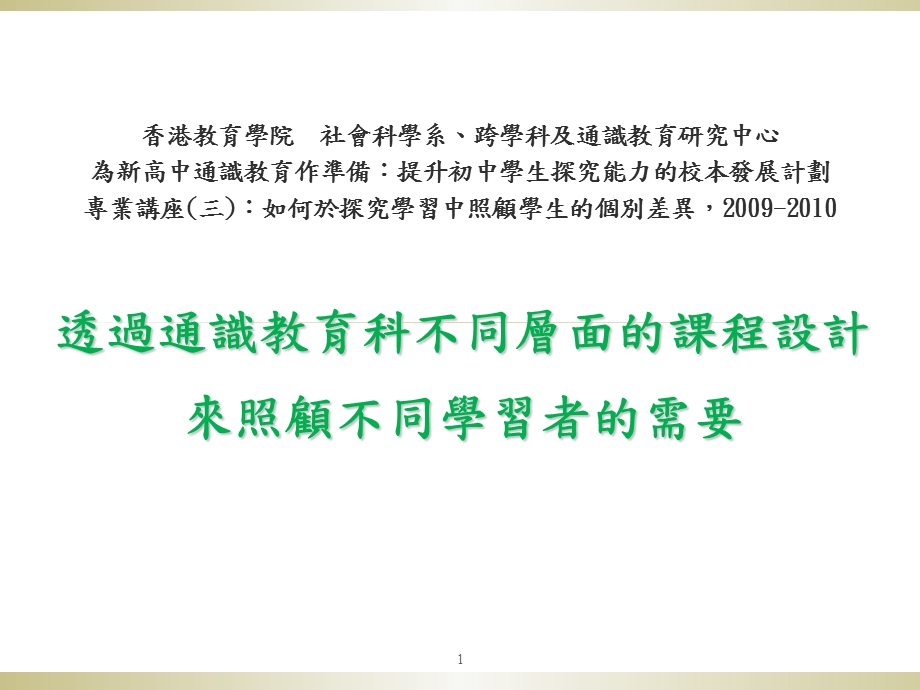 香港教育學院　社會科學系、跨學科及通識教育研究中心
為新高中通識教育作準備：提升初中學生探究能力的校本發展計劃
專業講座(三)：如何於探究學習中照顧學生的個別差異，2009-2010

透過通識教育科不同層面的課程設計
來照顧不同學習者的需要

1